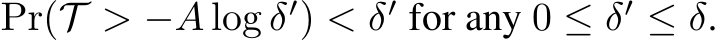 $\Pr(\mathcal{T} > -A \log \delta') < \delta'$ for any $0 \leq \delta' \leq \delta$.